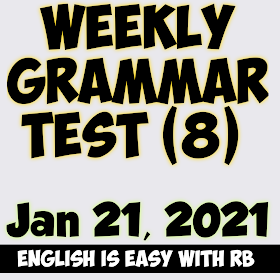 WEEKLY GRAMMAR TEST (8)

Jan 21, 2021

ENGLISH IS EASY WITH RB